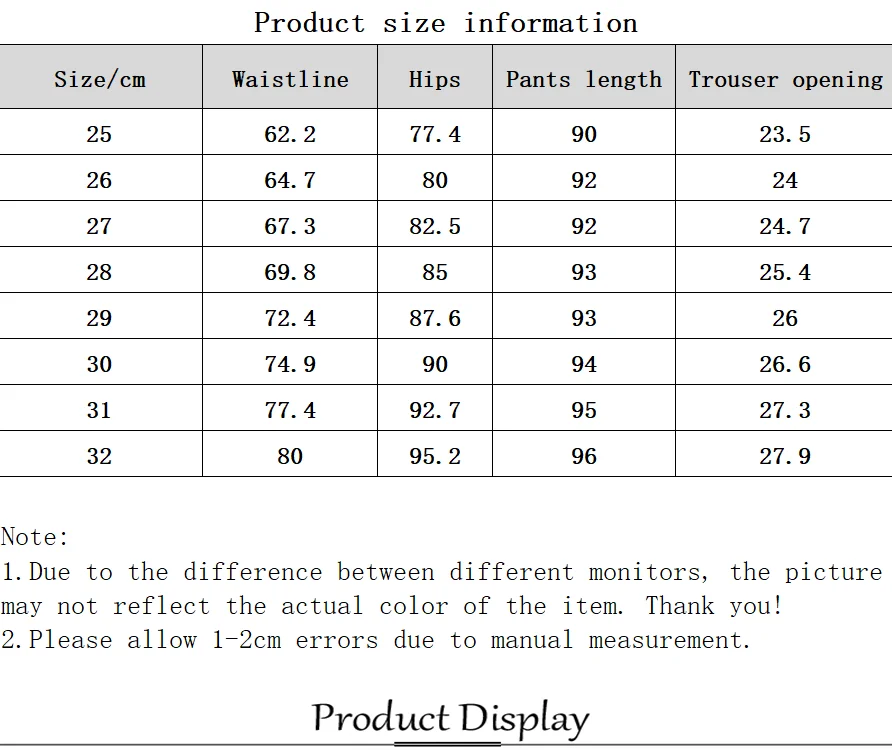 Product size information

| Size/cm | Waistline | Hips | Pants length | Trouser opening |
|---|---|---|---|---|
| 25 | 62.2 | 77.4 | 90 | 23.5 |
| 26 | 64.7 | 80 | 92 | 24 |
| 27 | 67.3 | 82.5 | 92 | 24.7 |
| 28 | 69.8 | 85 | 93 | 25.4 |
| 29 | 72.4 | 87.6 | 93 | 26 |
| 30 | 74.9 | 90 | 94 | 26.6 |
| 31 | 77.4 | 92.7 | 95 | 27.3 |
| 32 | 80 | 95.2 | 96 | 27.9 |

Note:
1.Due to the difference between different monitors, the picture may not reflect the actual color of the item. Thank you!
2.Please allow 1-2cm errors due to manual measurement.

Product Display